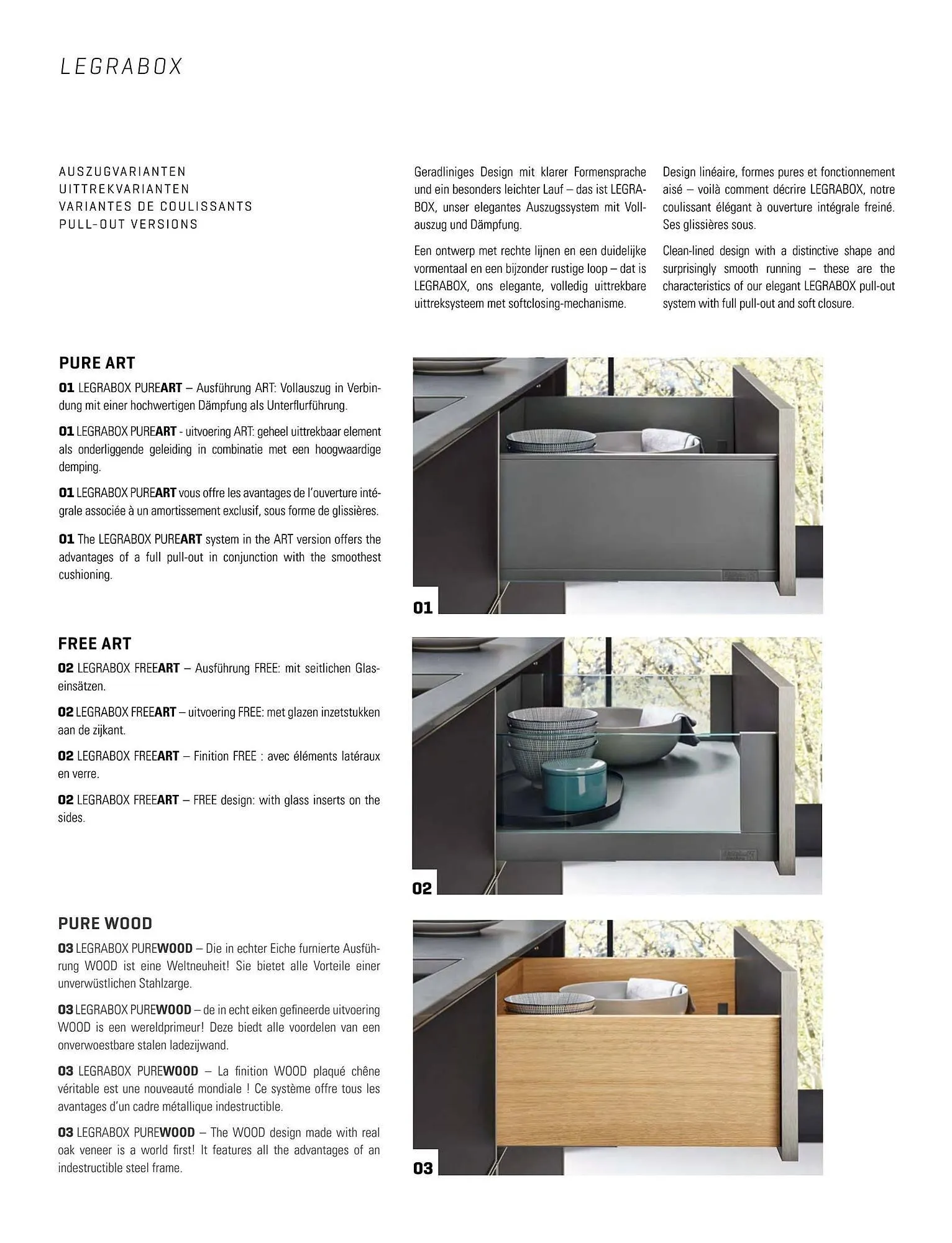 LEGRABOX

AUSZUGVARIANTEN
UITTREKVARIANTEN
VARIANTES DE COULISSANTS
PULL-OUT VERSIONS

Geradliniges Design mit klarer Formensprache und ein besonders leichter Lauf – das ist LEGRABOX, unser elegantes Auszugssystem mit Vollauszug und Dämpfung.

Een ontwerp met rechte lijnen en een duidelijke vormentaal en een bijzonder rustige loop – dat is LEGRABOX, ons elegante, volledig uittrekbare uittreksysteem met softclosing-mechanisme.

Design linéaire, formes pures et fonctionnement aisé – voilà comment décrire LEGRABOX, notre coulissant élégant à ouverture intégrale freiné. Ses glissières sous.

Clean-lined design with a distinctive shape and surprisingly smooth running – these are the characteristics of our elegant LEGRABOX pull-out system with full pull-out and soft closure.

PURE ART

01 LEGRABOX PUREART – Ausführung ART: Vollauszug in Verbindung mit einer hochwertigen Dämpfung als Unterflurführung.

01 LEGRABOX PUREART - uitvoering ART: geheel uittrekbaar element als onderliggende geleiding in combinatie met een hoogwaardige demping.

01 LEGRABOX PUREART vous offre les avantages de l'ouverture intégrale associée à un amortissement exclusif, sous forme de glissières.

01 The LEGRABOX PUREART system in the ART version offers the advantages of a full pull-out in conjunction with the smoothest cushioning.

01

FREE ART

02 LEGRABOX FREEART – Ausführung FREE: mit seitlichen Glaseinsätzen.

02 LEGRABOX FREEART – uitvoering FREE: met glazen inzetstukken aan de zijkant.

02 LEGRABOX FREEART – Finition FREE : avec éléments latéraux en verre.

02 LEGRABOX FREEART – FREE design: with glass inserts on the sides.

02

PURE WOOD

03 LEGRABOX PUREWOOD – Die in echter Eiche furnierte Ausführung WOOD ist eine Weltneuheit! Sie bietet alle Vorteile einer unverwüstlichen Stahlzarge.

03 LEGRABOX PUREWOOD – de in echt eiken gefineerde uitvoering WOOD is een wereldprimeur! Deze biedt alle voordelen van een onverwoestbare stalen ladezijwand.

03 LEGRABOX PUREWOOD – La finition WOOD plaqué chêne véritable est une nouveauté mondiale ! Ce système offre tous les avantages d'un cadre métallique indestructible.

03 LEGRABOX PUREWOOD – The WOOD design made with real oak veneer is a world first! It features all the advantages of an indestructible steel frame.

03